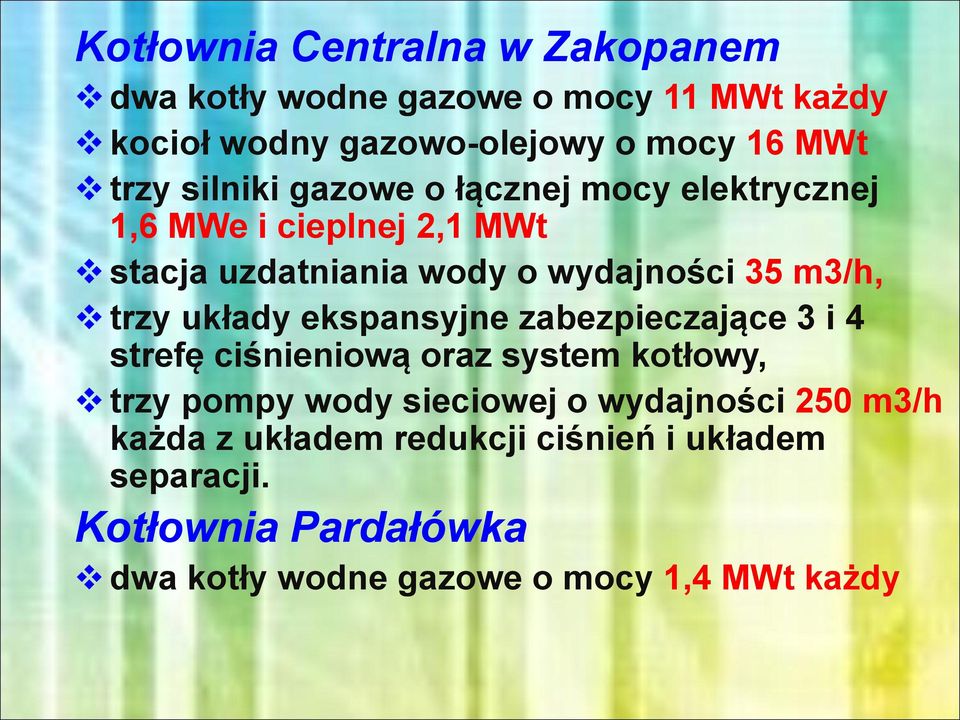 Kotłownia Centralna w Zakopanem

❖ dwa kotły wodne gazowe o mocy 11 MWt każdy
❖ kocioł wodny gazowo-olejowy o mocy 16 MWt
❖ trzy silniki gazowe o łącznej mocy elektrycznej 1,6 MWe i cieplnej 2,1 MWt
❖ stacja uzdatniania wody o wydajności 35 m3/h,
❖ trzy układy ekspansyjne zabezpieczające 3 i 4 strefę ciśnieniową oraz system kotłowy,
❖ trzy pompy wody sieciowej o wydajności 250 m3/h każda z układem redukcji ciśnień i układem separacji.

Kotłownia Pardałówka

❖ dwa kotły wodne gazowe o mocy 1,4 MWt każdy